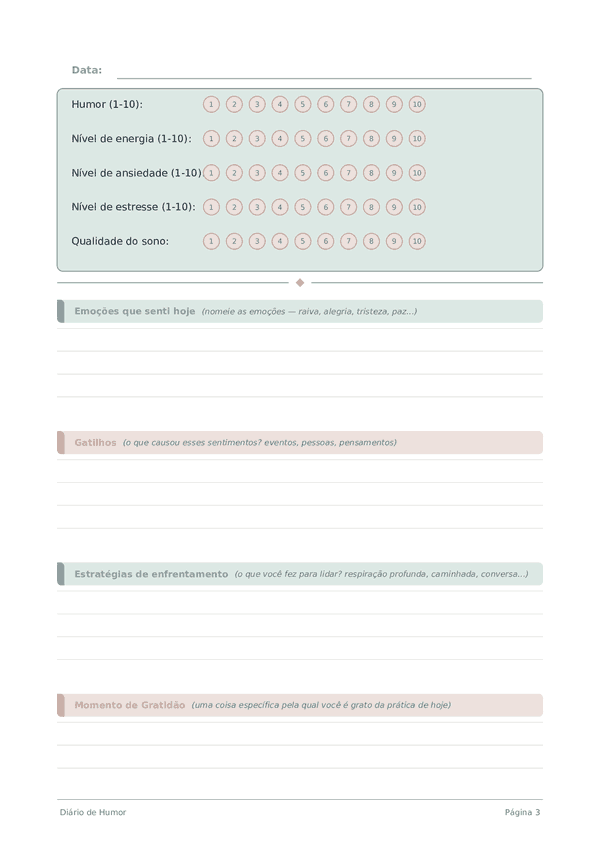 Data:

Humor (1-10): 1 2 3 4 5 6 7 8 9 10

Nível de energia (1-10): 1 2 3 4 5 6 7 8 9 10

Nível de ansiedade (1-10) 1 2 3 4 5 6 7 8 9 10

Nível de estresse (1-10): 1 2 3 4 5 6 7 8 9 10

Qualidade do sono: 1 2 3 4 5 6 7 8 9 10

Emoções que senti hoje (nomeie as emoções — raiva, alegria, tristeza, paz...)

Gatilhos (o que causou esses sentimentos? eventos, pessoas, pensamentos)

Estratégias de enfrentamento (o que você fez para lidar? respiração profunda, caminhada, conversa...)

Momento de Gratidão (uma coisa específica pela qual você é grato da prática de hoje)

Diário de Humor

Página 3